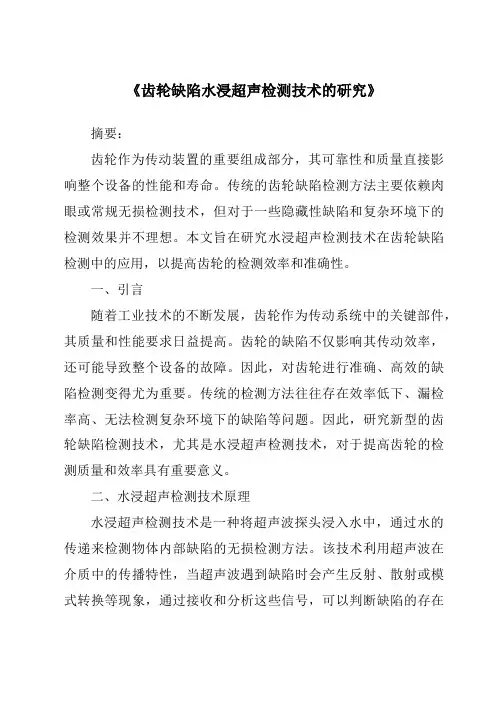 《齿轮缺陷水浸超声检测技术的研究》

摘要：

齿轮作为传动装置的重要组成部分，其可靠性和质量直接影响整个设备的性能和寿命。传统的齿轮缺陷检测方法主要依赖肉眼或常规无损检测技术，但对于一些隐藏性缺陷和复杂环境下的检测效果并不理想。本文旨在研究水浸超声检测技术在齿轮缺陷检测中的应用，以提高齿轮的检测效率和准确性。

一、引言

随着工业技术的不断发展，齿轮作为传动系统中的关键部件，其质量和性能要求日益提高。齿轮的缺陷不仅影响其传动效率，还可能导致整个设备的故障。因此，对齿轮进行准确、高效的缺陷检测变得尤为重要。传统的检测方法往往存在效率低下、漏检率高、无法检测复杂环境下的缺陷等问题。因此，研究新型的齿轮缺陷检测技术，尤其是水浸超声检测技术，对于提高齿轮的检测质量和效率具有重要意义。

二、水浸超声检测技术原理

水浸超声检测技术是一种将超声波探头浸入水中，通过水的传递来检测物体内部缺陷的无损检测方法。该技术利用超声波在介质中的传播特性，当超声波遇到缺陷时会产生反射、散射或模式转换等现象，通过接收和分析这些信号，可以判断缺陷的存在